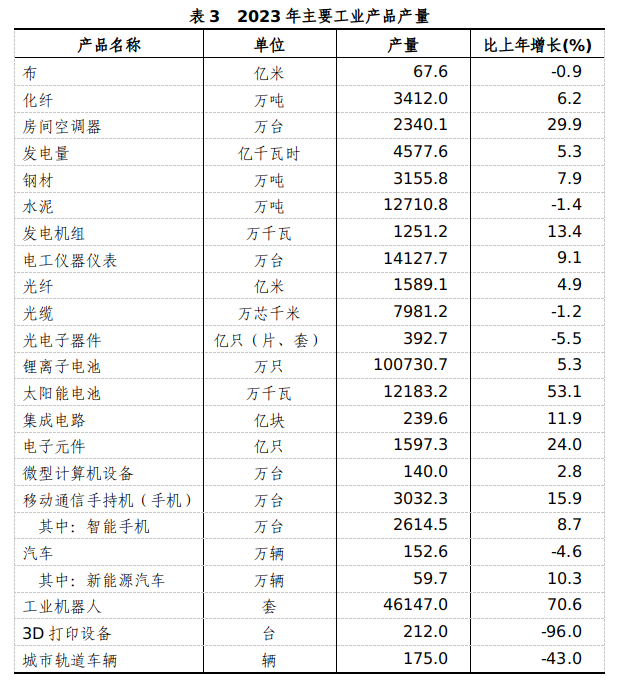 表3 2023年主要工业产品产量

| 产品名称 | 单位 | 产量 | 比上年增长(%) |
|---|---|---|---|
| 布 | 亿米 | 67.6 | -0.9 |
| 化纤 | 万吨 | 3412.0 | 6.2 |
| 房间空调器 | 万台 | 2340.1 | 29.9 |
| 发电量 | 亿千瓦时 | 4577.6 | 5.3 |
| 钢材 | 万吨 | 3155.8 | 7.9 |
| 水泥 | 万吨 | 12710.8 | -1.4 |
| 发电机组 | 万千瓦 | 1251.2 | 13.4 |
| 电工仪器仪表 | 万台 | 14127.7 | 9.1 |
| 光纤 | 亿米 | 1589.1 | 4.9 |
| 光缆 | 万芯千米 | 7981.2 | -1.2 |
| 光电子器件 | 亿只（片、套） | 392.7 | -5.5 |
| 锂离子电池 | 万只 | 100730.7 | 5.3 |
| 太阳能电池 | 万千瓦 | 12183.2 | 53.1 |
| 集成电路 | 亿块 | 239.6 | 11.9 |
| 电子元件 | 亿只 | 1597.3 | 24.0 |
| 微型计算机设备 | 万台 | 140.0 | 2.8 |
| 移动通信手持机（手机） | 万台 | 3032.3 | 15.9 |
| 其中：智能手机 | 万台 | 2614.5 | 8.7 |
| 汽车 | 万辆 | 152.6 | -4.6 |
| 其中：新能源汽车 | 万辆 | 59.7 | 10.3 |
| 工业机器人 | 套 | 46147.0 | 70.6 |
| 3D打印设备 | 台 | 212.0 | -96.0 |
| 城市轨道车辆 | 辆 | 175.0 | -43.0 |